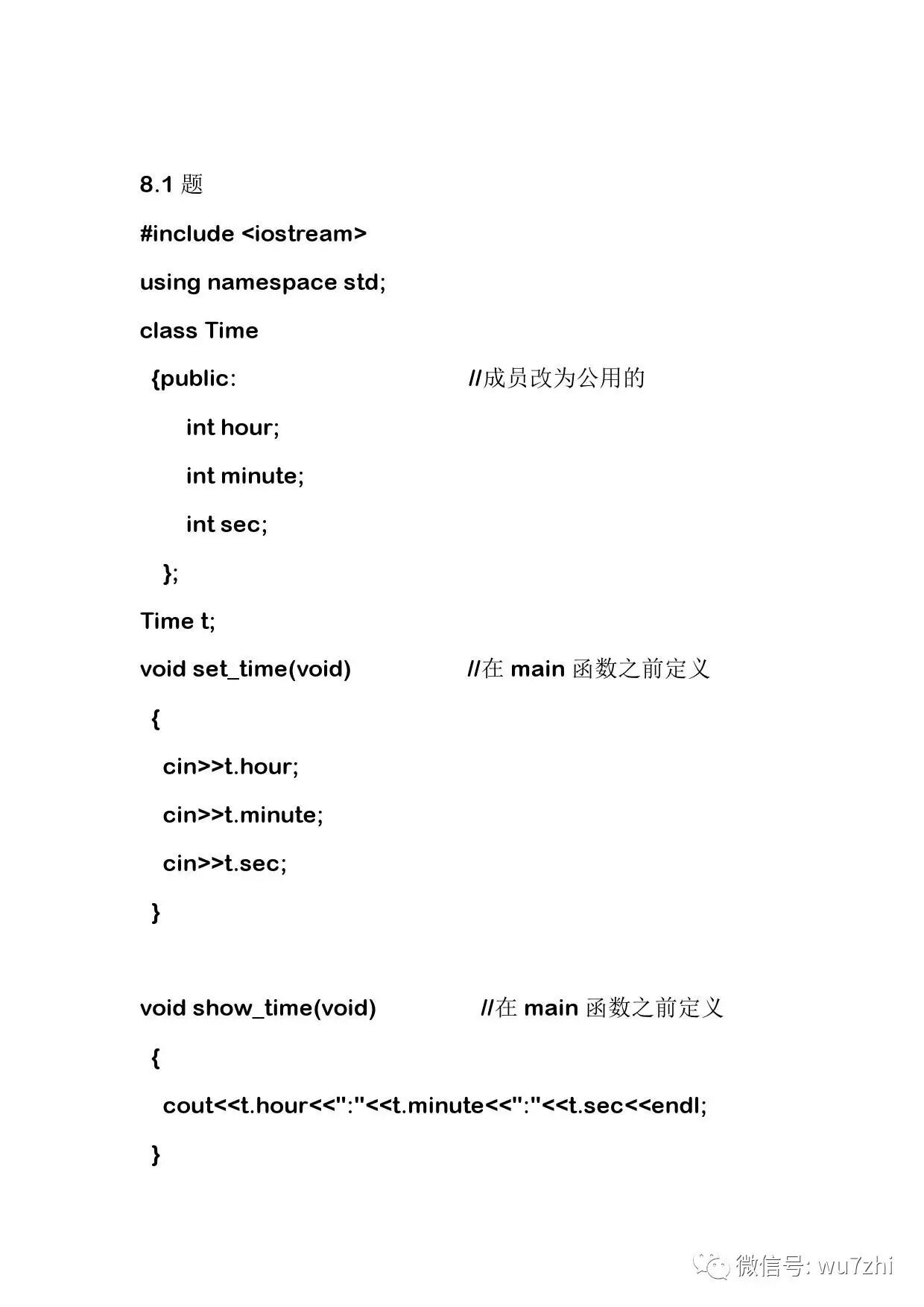 8.1 题

#include <iostream>

using namespace std;

class Time

{public: //成员改为公用的

int hour;

int minute;

int sec;

};

Time t;

void set_time(void) //在 main 函数之前定义

{

cin>>t.hour;

cin>>t.minute;

cin>>t.sec;

}

void show_time(void) //在 main 函数之前定义

{

cout<<t.hour<<":"<<t.minute<<":"<<t.sec<<endl;

}

微信号: wu7zhi